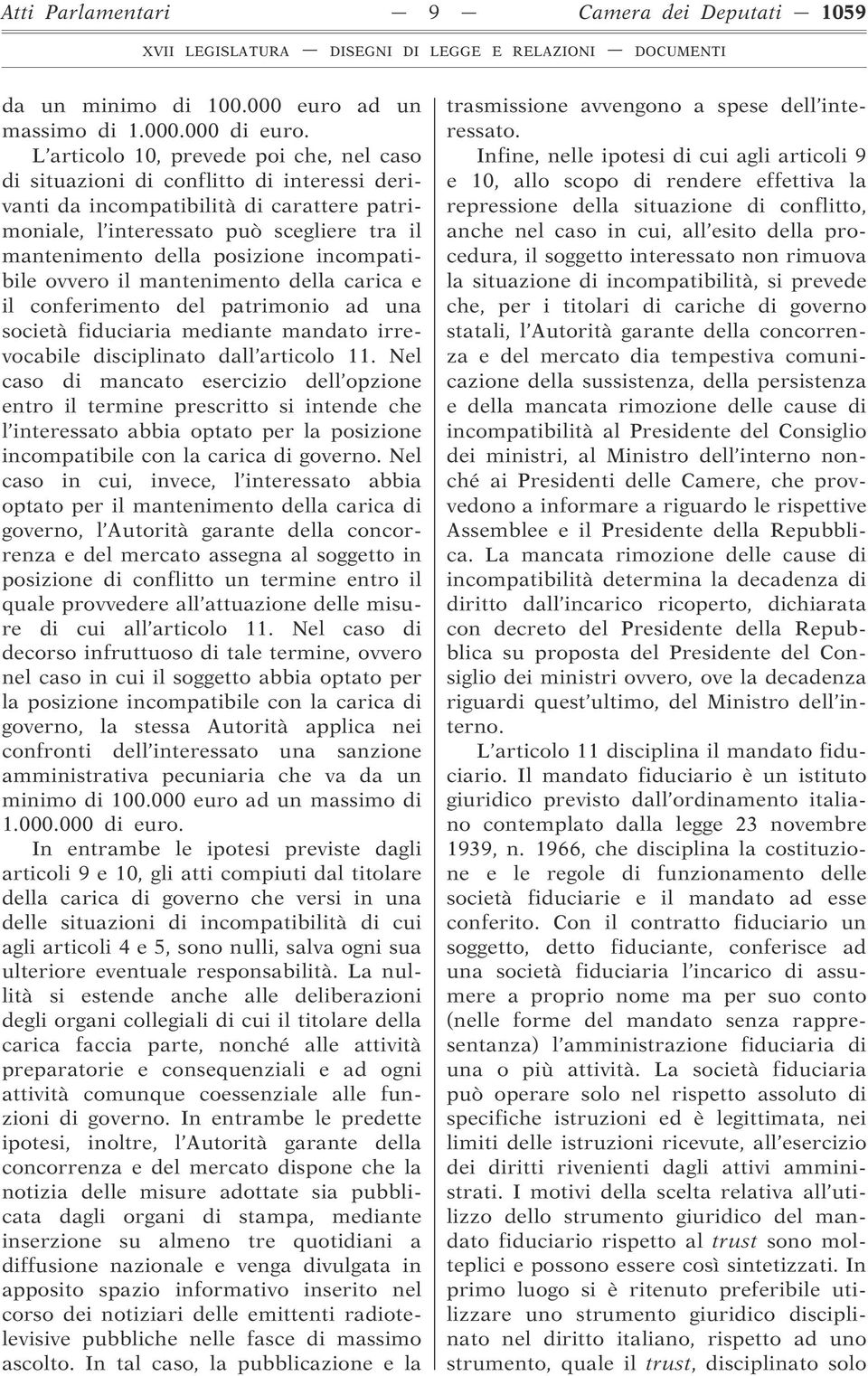 Atti Parlamentari — 9 — Camera dei Deputati — 1059

XVII LEGISLATURA — DISEGNI DI LEGGE E RELAZIONI — DOCUMENTI

da un minimo di 100.000 euro ad un massimo di 1.000.000 di euro.

L'articolo 10, prevede poi che, nel caso di situazioni di conflitto di interessi derivanti da incompatibilità di carattere patrimoniale, l'interessato può scegliere tra il mantenimento della posizione incompatibile ovvero il mantenimento della carica e il conferimento del patrimonio ad una società fiduciaria mediante mandato irrevocabile disciplinato dall'articolo 11. Nel caso di mancato esercizio dell'opzione entro il termine prescritto si intende che l'interessato abbia optato per la posizione incompatibile con la carica di governo. Nel caso in cui, invece, l'interessato abbia optato per il mantenimento della carica di governo, l'Autorità garante della concorrenza e del mercato assegna al soggetto in posizione di conflitto un termine entro il quale provvedere all'attuazione delle misure di cui all'articolo 11. Nel caso di decorso infruttuoso di tale termine, ovvero nel caso in cui il soggetto abbia optato per la posizione incompatibile con la carica di governo, la stessa Autorità applica nei confronti dell'interessato una sanzione amministrativa pecuniaria che va da un minimo di 100.000 euro ad un massimo di 1.000.000 di euro.

In entrambe le ipotesi previste dagli articoli 9 e 10, gli atti compiuti dal titolare della carica di governo che versi in una delle situazioni di incompatibilità di cui agli articoli 4 e 5, sono nulli, salva ogni sua ulteriore eventuale responsabilità. La nullità si estende anche alle deliberazioni degli organi collegiali di cui il titolare della carica faccia parte, nonché alle attività preparatorie e consequenziali e ad ogni attività comunque coessenziale alle funzioni di governo. In entrambe le predette ipotesi, inoltre, l'Autorità garante della concorrenza e del mercato dispone che la notizia delle misure adottate sia pubblicata dagli organi di stampa, mediante inserzione su almeno tre quotidiani a diffusione nazionale e venga divulgata in apposito spazio informativo inserito nel corso dei notiziari delle emittenti radiotelevisive pubbliche nelle fasce di massimo ascolto. In tal caso, la pubblicazione e la trasmissione avvengono a spese dell'interessato.

Infine, nelle ipotesi di cui agli articoli 9 e 10, allo scopo di rendere effettiva la repressione della situazione di conflitto, anche nel caso in cui, all'esito della procedura, il soggetto interessato non rimuova la situazione di incompatibilità, si prevede che, per i titolari di cariche di governo statali, l'Autorità garante della concorrenza e del mercato dia tempestiva comunicazione della sussistenza, della persistenza e della mancata rimozione delle cause di incompatibilità al Presidente del Consiglio dei ministri, al Ministro dell'interno nonché ai Presidenti delle Camere, che provvedono a informare a riguardo le rispettive Assemblee e il Presidente della Repubblica. La mancata rimozione delle cause di incompatibilità determina la decadenza di diritto dall'incarico ricoperto, dichiarata con decreto del Presidente della Repubblica su proposta del Presidente del Consiglio dei ministri ovvero, ove la decadenza riguardi quest'ultimo, del Ministro dell'interno.

L'articolo 11 disciplina il mandato fiduciario. Il mandato fiduciario è un istituto giuridico previsto dall'ordinamento italiano contemplato dalla legge 23 novembre 1939, n. 1966, che disciplina la costituzione e le regole di funzionamento delle società fiduciarie e il mandato ad esse conferito. Con il contratto fiduciario un soggetto, detto fiduciante, conferisce ad una società fiduciaria l'incarico di assumere a proprio nome ma per suo conto (nelle forme del mandato senza rappresentanza) l'amministrazione fiduciaria di una o più attività. La società fiduciaria può operare solo nel rispetto assoluto di specifiche istruzioni ed è legittimata, nei limiti delle istruzioni ricevute, all'esercizio dei diritti rivenienti dagli attivi amministrati. I motivi della scelta relativa all'utilizzo dello strumento giuridico del mandato fiduciario rispetto al trust sono molteplici e possono essere così sintetizzati. In primo luogo si è ritenuto preferibile utilizzare uno strumento giuridico disciplinato nel diritto italiano, rispetto ad uno strumento, quale il trust, disciplinato solo